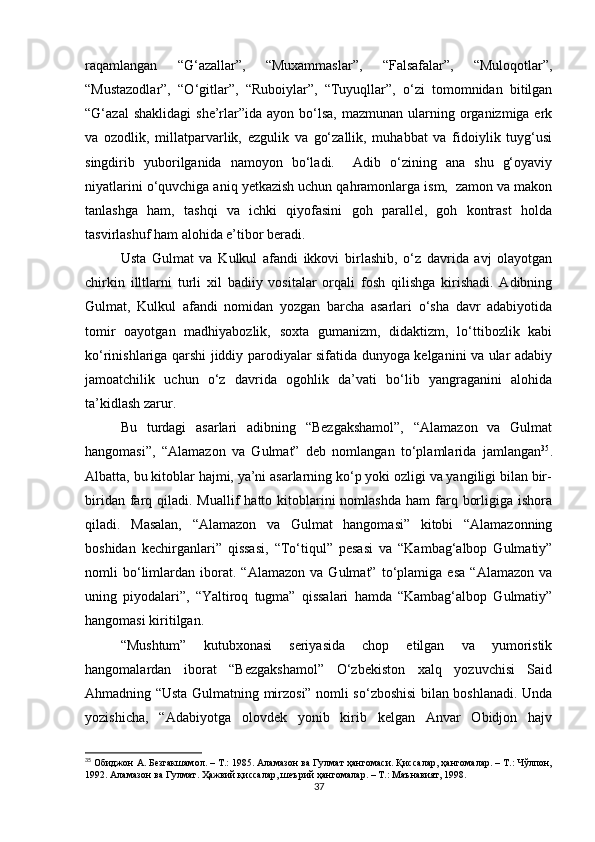 raqamlangan “G‘azallar”, “Muxammaslar”, “Falsafalar”, “Muloqotlar”, “Mustazodlar”, “O‘gitlar”, “Ruboiylar”, “Tuyuqllar”, o‘zi tomomnidan bitilgan “G‘azal shaklidagi she’rlar”ida ayon bo‘lsa, mazmunan ularning organizmiga erk va ozodlik, millatparvarlik, ezgulik va go‘zallik, muhabbat va fidoiylik tuyg‘usi singdirib yuborilganida namoyon bo‘ladi. Adib o‘zining ana shu g‘oyaviy niyatlarini o‘quvchiga aniq yetkazish uchun qahramonlarga ism, zamon va makon tanlashga ham, tashqi va ichki qiyofasini goh parallel, goh kontrast holda tasvirlashuf ham alohida e’tibor beradi.

Usta Gulmat va Kulkul afandi ikkovi birlashib, o‘z davrida avj olayotgan chirkin illtlarni turli xil badiiy vositalar orqali fosh qilishga kirishadi. Adibning Gulmat, Kulkul afandi nomidan yozgan barcha asarlari o‘sha davr adabiyotida tomir oayotgan madhiyabozlik, soxta gumanizm, didaktizm, lo‘ttibozlik kabi ko‘rinishlariga qarshi jiddiy parodiyalar sifatida dunyoga kelganini va ular adabiy jamoatchilik uchun o‘z davrida ogohlik da’vati bo‘lib yangraganini alohida ta’kidlash zarur.

Bu turdagi asarlari adibning “Bezgakshamol”, “Alamazon va Gulmat hangomasi”, “Alamazon va Gulmat” deb nomlangan to‘plamlarida jamlangan$^{35}$. Albatta, bu kitoblar hajmi, ya’ni asarlarning ko‘p yoki ozligi va yangiligi bilan bir-biridan farq qiladi. Muallif hatto kitoblarini nomlashda ham farq borligiga ishora qiladi. Masalan, “Alamazon va Gulmat hangomasi” kitobi “Alamazonning boshidan kechirganlari” qissasi, “To‘tiqul” pesasi va “Kambag‘albop Gulmatiy” nomli bo‘limlardan iborat. “Alamazon va Gulmat” to‘plamiga esa “Alamazon va uning piyodalari”, “Yaltiroq tugma” qissalari hamda “Kambag‘albop Gulmatiy” hangomasi kiritilgan.

“Mushtum” kutubxonasi seriyasida chop etilgan va yumoristik hangomalardan iborat “Bezgakshamol” O‘zbekiston xalq yozuvchisi Said Ahmadning “Usta Gulmatning mirzosi” nomli so‘zboshisi bilan boshlanadi. Unda yozishicha, “Adabiyotga olovdek yonib kirib kelgan Anvar Obidjon hajv

$^{35}$ Обиджон А. Безгакшамол. – Т.: 1985. Аламазон ва Гулмат ҳангомаси. Қиссалар, ҳангомалар. – Т.: Чўлпон, 1992. Аламазон ва Гулмат. Ҳажвий қиссалар, шеърий ҳангомалар. – Т.: Маънавият, 1998.

37